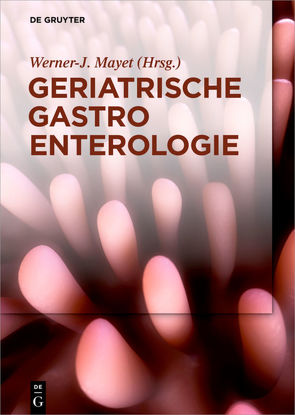 DE GRUYTER

Werner-J. Mayet (Hrsg.)

GERIATRISCHE GASTRO ENTEROLOGIE

DE G